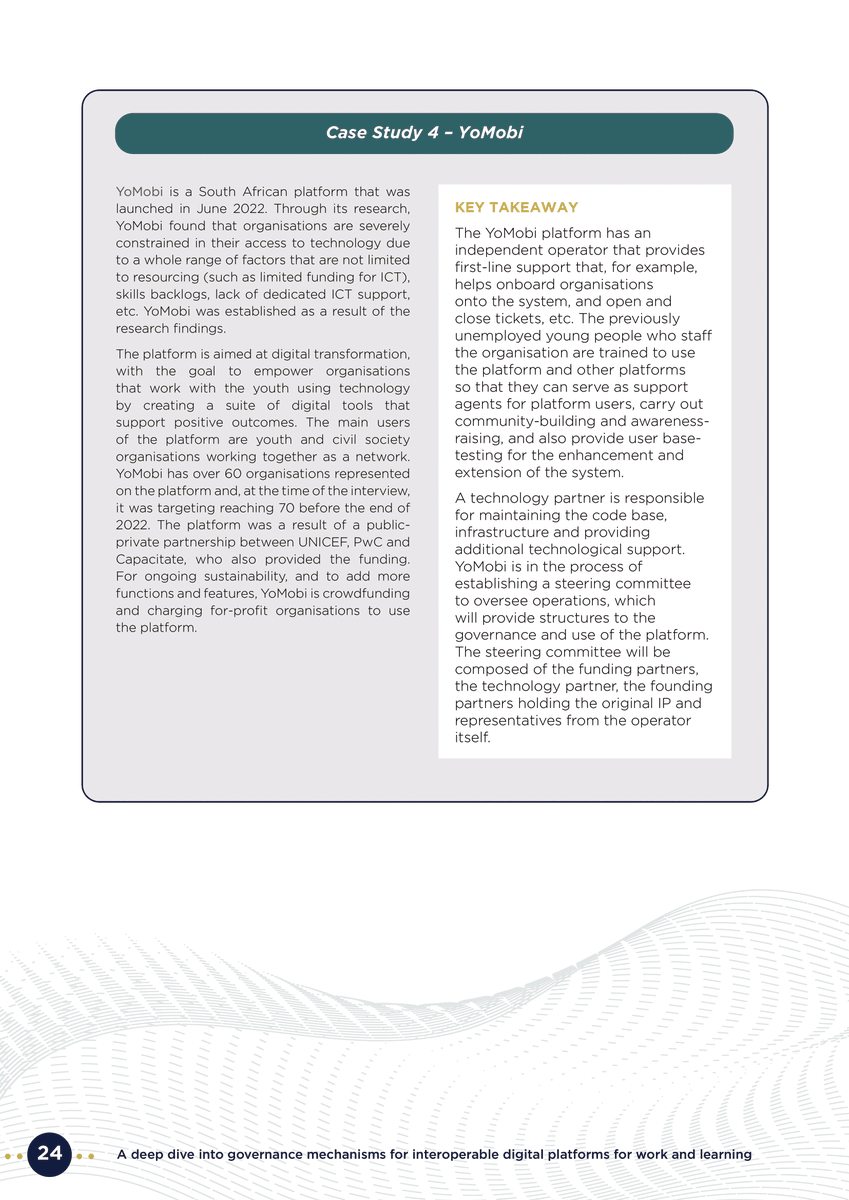 Case Study 4 – YoMobi

YoMobi is a South African platform that was launched in June 2022. Through its research, YoMobi found that organisations are severely constrained in their access to technology due to a whole range of factors that are not limited to resourcing (such as limited funding for ICT), skills backlogs, lack of dedicated ICT support, etc. YoMobi was established as a result of the research findings.

The platform is aimed at digital transformation, with the goal to empower organisations that work with the youth using technology by creating a suite of digital tools that support positive outcomes. The main users of the platform are youth and civil society organisations working together as a network. YoMobi has over 60 organisations represented on the platform and, at the time of the interview, it was targeting reaching 70 before the end of 2022. The platform was a result of a public-private partnership between UNICEF, PwC and Capacitate, who also provided the funding. For ongoing sustainability, and to add more functions and features, YoMobi is crowdfunding and charging for-profit organisations to use the platform.

KEY TAKEAWAY

The YoMobi platform has an independent operator that provides first-line support that, for example, helps onboard organisations onto the system, and open and close tickets, etc. The previously unemployed young people who staff the organisation are trained to use the platform and other platforms so that they can serve as support agents for platform users, carry out community-building and awareness-raising, and also provide user base-testing for the enhancement and extension of the system.

A technology partner is responsible for maintaining the code base, infrastructure and providing additional technological support. YoMobi is in the process of establishing a steering committee to oversee operations, which will provide structures to the governance and use of the platform. The steering committee will be composed of the funding partners, the technology partner, the founding partners holding the original IP and representatives from the operator itself.

24 A deep dive into governance mechanisms for interoperable digital platforms for work and learning